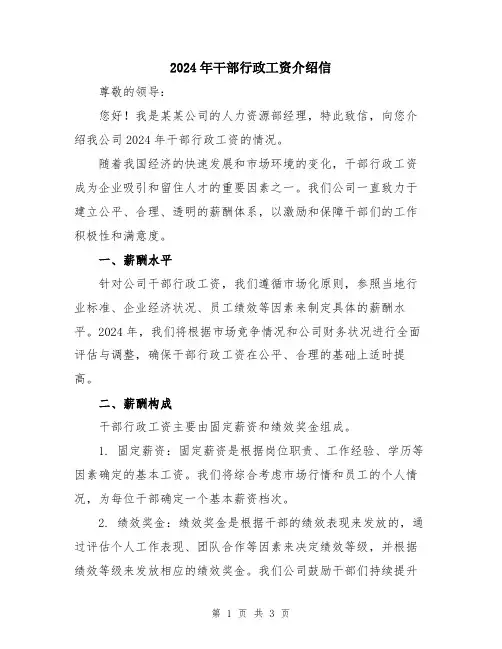 2024年干部行政工资介绍信

尊敬的领导：

您好！我是某某公司的人力资源部经理，特此致信，向您介绍我公司2024年干部行政工资的情况。

随着我国经济的快速发展和市场环境的变化，干部行政工资成为企业吸引和留住人才的重要因素之一。我们公司一直致力于建立公平、合理、透明的薪酬体系，以激励和保障干部们的工作积极性和满意度。

一、薪酬水平

针对公司干部行政工资，我们遵循市场化原则，参照当地行业标准、企业经济状况、员工绩效等因素来制定具体的薪酬水平。2024年，我们将根据市场竞争情况和公司财务状况进行全面评估与调整，确保干部行政工资在公平、合理的基础上适时提高。

二、薪酬构成

干部行政工资主要由固定薪资和绩效奖金组成。

1. 固定薪资：固定薪资是根据岗位职责、工作经验、学历等因素确定的基本工资。我们将综合考虑市场行情和员工的个人情况，为每位干部确定一个基本薪资档次。

2. 绩效奖金：绩效奖金是根据干部的绩效表现来发放的，通过评估个人工作表现、团队合作等因素来决定绩效等级，并根据绩效等级来发放相应的绩效奖金。我们公司鼓励干部们持续提升

第 1 页 共 3 页